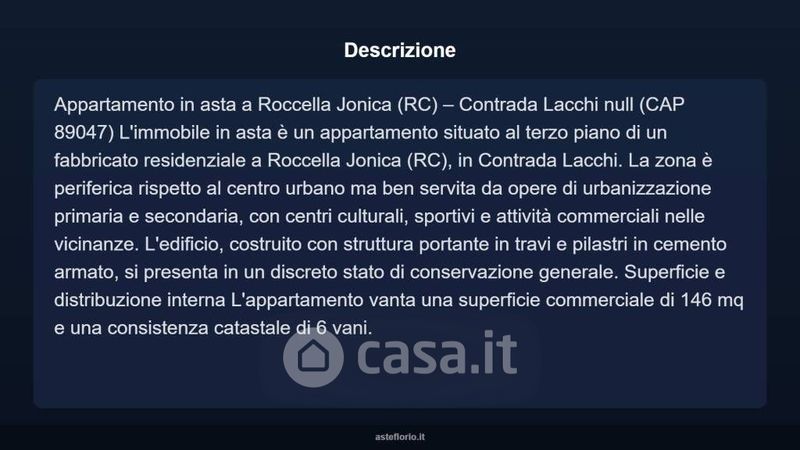 Descrizione

Appartamento in asta a Roccella Jonica (RC) – Contrada Lacchi null (CAP 89047) L'immobile in asta è un appartamento situato al terzo piano di un fabbricato residenziale a Roccella Jonica (RC), in Contrada Lacchi. La zona è periferica rispetto al centro urbano ma ben servita da opere di urbanizzazione primaria e secondaria, con centri culturali, sportivi e attività commerciali nelle vicinanze. L'edificio, costruito con struttura portante in travi e pilastri in cemento armato, si presenta in un discreto stato di conservazione generale. Superficie e distribuzione interna L'appartamento vanta una superficie commerciale di 146 mq e una consistenza catastale di 6 vani.

asteflorio.it

casa.it